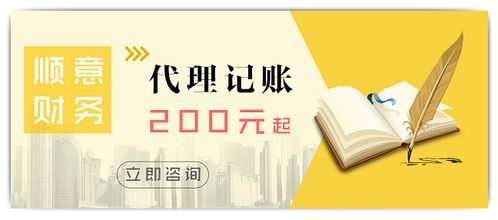 顺意
财务

代理记账

200元起

立即咨询